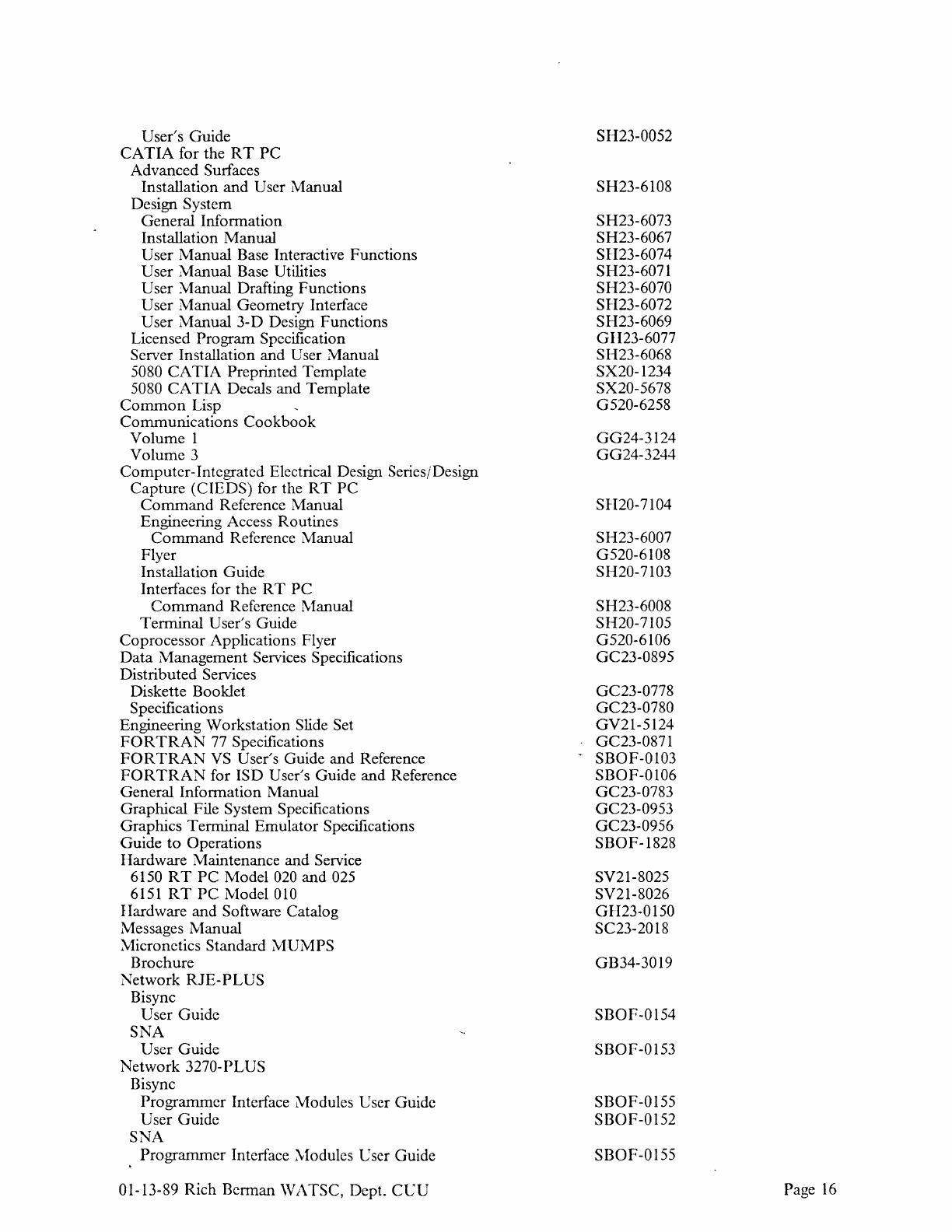 | | |
|---|---|
| User's Guide | SH23-0052 |
| CATIA for the RT PC | |
| Advanced Surfaces | |
| Installation and User Manual | SH23-6108 |
| Design System | |
| General Information | SH23-6073 |
| Installation Manual | SH23-6067 |
| User Manual Base Interactive Functions | SH23-6074 |
| User Manual Base Utilities | SH23-6071 |
| User Manual Drafting Functions | SH23-6070 |
| User Manual Geometry Interface | SH23-6072 |
| User Manual 3-D Design Functions | SH23-6069 |
| Licensed Program Specification | GH23-6077 |
| Server Installation and User Manual | SH23-6068 |
| 5080 CATIA Preprinted Template | SX20-1234 |
| 5080 CATIA Decals and Template | SX20-5678 |
| Common Lisp | G520-6258 |
| Communications Cookbook | |
| Volume 1 | GG24-3124 |
| Volume 3 | GG24-3244 |
| Computer-Integrated Electrical Design Series/Design Capture (CIEDS) for the RT PC | |
| Command Reference Manual | SH20-7104 |
| Engineering Access Routines | |
| Command Reference Manual | SH23-6007 |
| Flyer | G520-6108 |
| Installation Guide | SH20-7103 |
| Interfaces for the RT PC | |
| Command Reference Manual | SH23-6008 |
| Terminal User's Guide | SH20-7105 |
| Coprocessor Applications Flyer | G520-6106 |
| Data Management Services Specifications | GC23-0895 |
| Distributed Services | |
| Diskette Booklet | GC23-0778 |
| Specifications | GC23-0780 |
| Engineering Workstation Slide Set | GV21-5124 |
| FORTRAN 77 Specifications | GC23-0871 |
| FORTRAN VS User's Guide and Reference | SBOF-0103 |
| FORTRAN for ISD User's Guide and Reference | SBOF-0106 |
| General Information Manual | GC23-0783 |
| Graphical File System Specifications | GC23-0953 |
| Graphics Terminal Emulator Specifications | GC23-0956 |
| Guide to Operations | SBOF-1828 |
| Hardware Maintenance and Service | |
| 6150 RT PC Model 020 and 025 | SV21-8025 |
| 6151 RT PC Model 010 | SV21-8026 |
| Hardware and Software Catalog | GH23-0150 |
| Messages Manual | SC23-2018 |
| Micronetics Standard MUMPS | |
| Brochure | GB34-3019 |
| Network RJE-PLUS | |
| Bisync | |
| User Guide | SBOF-0154 |
| SNA | |
| User Guide | SBOF-0153 |
| Network 3270-PLUS | |
| Bisync | |
| Programmer Interface Modules User Guide | SBOF-0155 |
| User Guide | SBOF-0152 |
| SNA | |
| Programmer Interface Modules User Guide | SBOF-0155 |

01-13-89 Rich Berman WATSC, Dept. CUU

Page 16